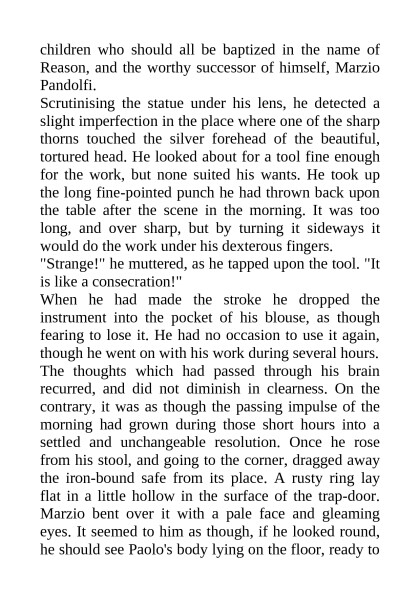 children who should all be baptized in the name of Reason, and the worthy successor of himself, Marzio Pandolfi.

Scrutinising the statue under his lens, he detected a slight imperfection in the place where one of the sharp thorns touched the silver forehead of the beautiful, tortured head. He looked about for a tool fine enough for the work, but none suited his wants. He took up the long fine-pointed punch he had thrown back upon the table after the scene in the morning. It was too long, and over sharp, but by turning it sideways it would do the work under his dexterous fingers.

"Strange!" he muttered, as he tapped upon the tool. "It is like a consecration!"

When he had made the stroke he dropped the instrument into the pocket of his blouse, as though fearing to lose it. He had no occasion to use it again, though he went on with his work during several hours. The thoughts which had passed through his brain recurred, and did not diminish in clearness. On the contrary, it was as though the passing impulse of the morning had grown during those short hours into a settled and unchangeable resolution. Once he rose from his stool, and going to the corner, dragged away the iron-bound safe from its place. A rusty ring lay flat in a little hollow in the surface of the trap-door. Marzio bent over it with a pale face and gleaming eyes. It seemed to him as though, if he looked round, he should see Paolo's body lying on the floor, ready to